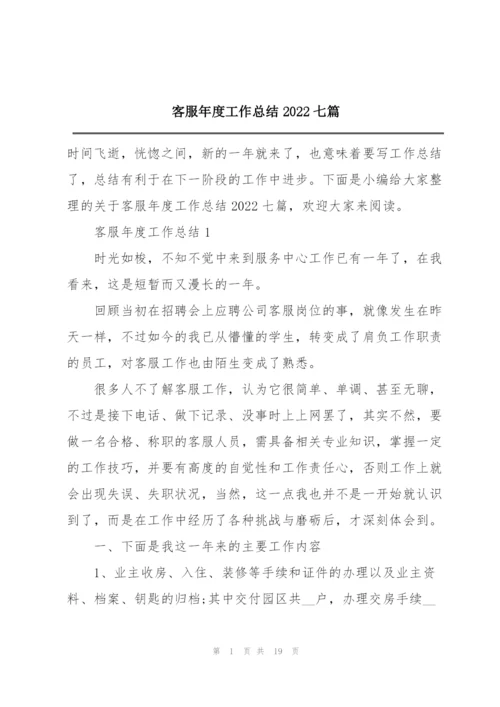 客服年度工作总结 2022 七篇

时间飞逝，恍惚之间，新的一年就来了，也意味着要写工作总结了，总结有利于在下一阶段的工作中进步。下面是小编给大家整理的关于客服年度工作总结 2022 七篇，欢迎大家来阅读。

客服年度工作总结 1

时光如梭，不知不觉中来到服务中心工作已有一年了，在我看来，这是短暂而又漫长的一年。

回顾当初在招聘会上应聘公司客服岗位的事，就像发生在昨天一样，不过如今的我已从懵懂的学生，转变成了肩负工作职责的员工，对客服工作也由陌生变成了熟悉。

很多人不了解客服工作，认为它很简单、单调、甚至无聊，不过是接下电话、做下记录、没事时上上网罢了，其实不然，要做一名合格、称职的客服人员，需具备相关专业知识，掌握一定的工作技巧，并要有高度的自觉性和工作责任心，否则工作上就会出现失误、失职状况，当然，这一点我也并不是一开始就认识到了，而是在工作中经历了各种挑战与磨砺后，才深刻体会到。

一、下面是我这一年来的主要工作内容

1、业主收房、入住、装修等手续和证件的办理以及业主资料、档案、钥匙的归档;其中交付园区共__户，办理交房手续__

第 1 页 共 19 页